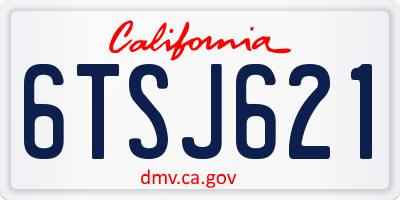 California

6TSJ621

dmv.ca.gov